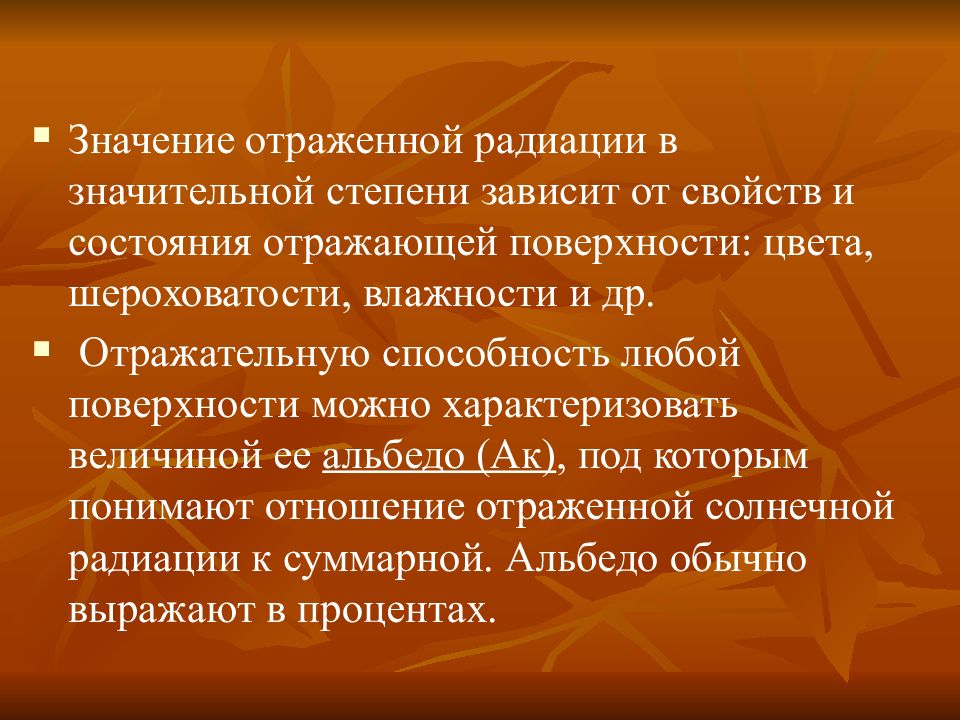 ▪ Значение отраженной радиации в значительной степени зависит от свойств и состояния отражающей поверхности: цвета, шероховатости, влажности и др.

▪ Отражательную способность любой поверхности можно характеризовать величиной ее альбедо (Ак), под которым понимают отношение отраженной солнечной радиации к суммарной. Альбедо обычно выражают в процентах.